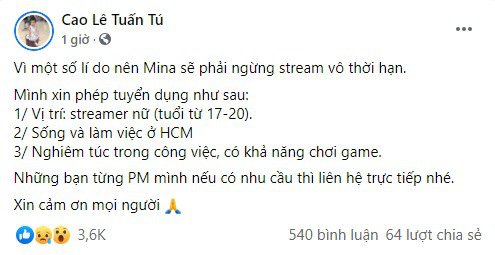 Cao Lê Tuấn Tú
1 giờ ·

Vì một số lí do nên Mina sẽ phải ngừng stream vô thời hạn.

Mình xin phép tuyển dụng như sau:
1/ Vị trí: streamer nữ (tuổi từ 17-20).
2/ Sống và làm việc ở HCM
3/ Nghiêm túc trong công việc, có khả năng chơi game.

Những bạn từng PM mình nếu có nhu cầu thì liên hệ trực tiếp nhé.

Xin cảm ơn mọi người 🙏

3,6K
540 bình luận 64 lượt chia sẻ